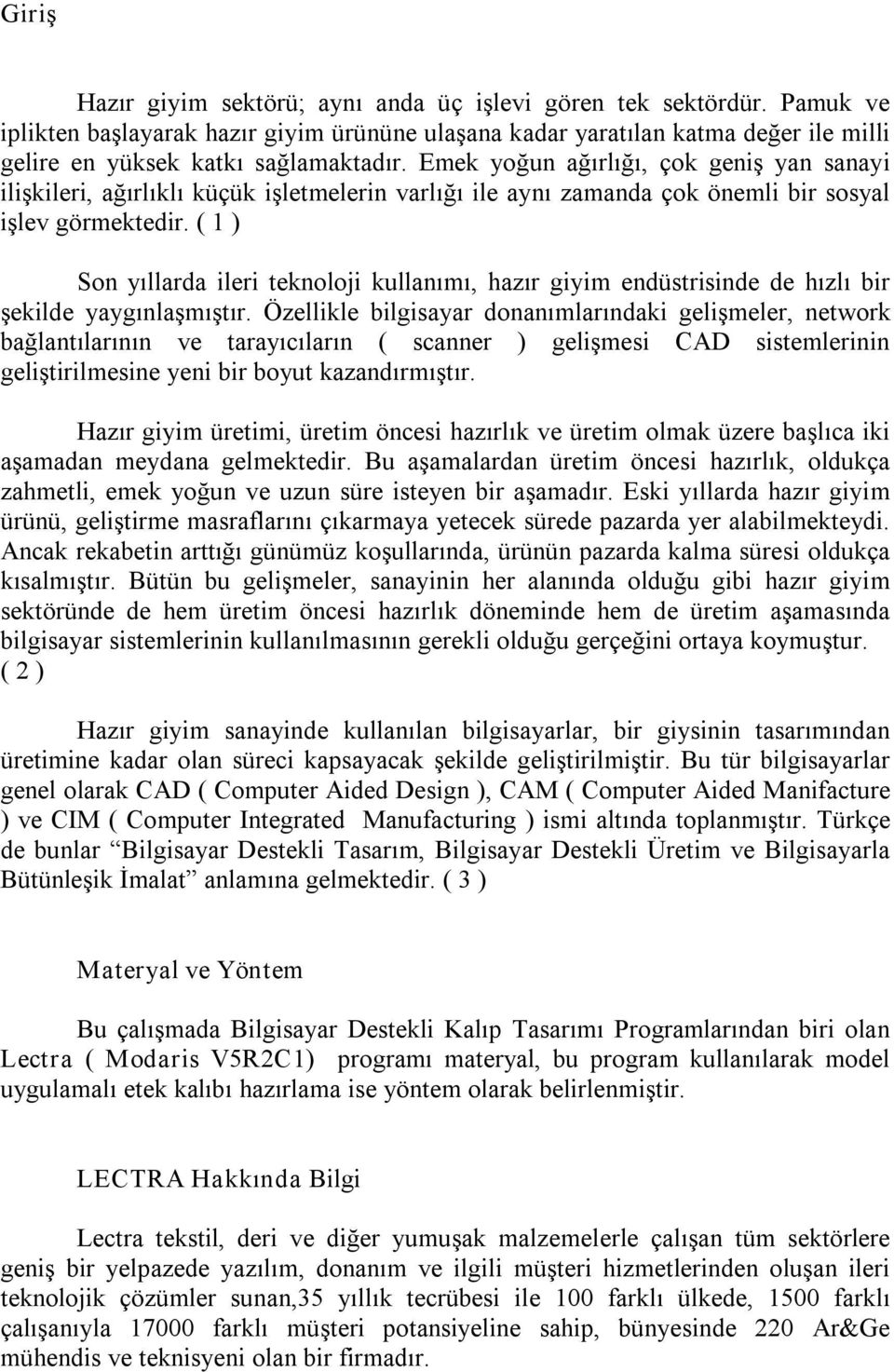 Giriş

Hazır giyim sektörü; aynı anda üç işlevi gören tek sektördür. Pamuk ve iplikten başlayarak hazır giyim ürününe ulaşana kadar yaratılan katma değer ile milli gelire en yüksek katkı sağlamaktadır. Emek yoğun ağırlığı, çok geniş yan sanayi ilişkileri, ağırlıklı küçük işletmelerin varlığı ile aynı zamanda çok önemli bir sosyal işlev görmektedir. ( 1 )

Son yıllarda ileri teknoloji kullanımı, hazır giyim endüstrisinde de hızlı bir şekilde yaygınlaşmıştır. Özellikle bilgisayar donanımlarındaki gelişmeler, network bağlantılarının ve tarayıcıların ( scanner ) gelişmesi CAD sistemlerinin geliştirilmesine yeni bir boyut kazandırmıştır.

Hazır giyim üretimi, üretim öncesi hazırlık ve üretim olmak üzere başlıca iki aşamadan meydana gelmektedir. Bu aşamalardan üretim öncesi hazırlık, oldukça zahmetli, emek yoğun ve uzun süre isteyen bir aşamadır. Eski yıllarda hazır giyim ürünü, geliştirme masraflarını çıkarmaya yetecek sürede pazarda yer alabilmekteydi. Ancak rekabetin arttığı günümüz koşullarında, ürünün pazarda kalma süresi oldukça kısalmıştır. Bütün bu gelişmeler, sanayinin her alanında olduğu gibi hazır giyim sektöründe de hem üretim öncesi hazırlık döneminde hem de üretim aşamasında bilgisayar sistemlerinin kullanılmasının gerekli olduğu gerçeğini ortaya koymuştur. ( 2 )

Hazır giyim sanayinde kullanılan bilgisayarlar, bir giysinin tasarımından üretimine kadar olan süreci kapsayacak şekilde geliştirilmiştir. Bu tür bilgisayarlar genel olarak CAD ( Computer Aided Design ), CAM ( Computer Aided Manifacture ) ve CIM ( Computer Integrated Manufacturing ) ismi altında toplanmıştır. Türkçe de bunlar “Bilgisayar Destekli Tasarım, Bilgisayar Destekli Üretim ve Bilgisayarla Bütünleşik İmalat” anlamına gelmektedir. ( 3 )

Materyal ve Yöntem

Bu çalışmada Bilgisayar Destekli Kalıp Tasarımı Programlarından biri olan Lectra ( Modaris V5R2C1) programı materyal, bu program kullanılarak model uygulamalı etek kalıbı hazırlama ise yöntem olarak belirlenmiştir.

LECTRA Hakkında Bilgi

Lectra tekstil, deri ve diğer yumuşak malzemelerle çalışan tüm sektörlere geniş bir yelpazede yazılım, donanım ve ilgili müşteri hizmetlerinden oluşan ileri teknolojik çözümler sunan,35 yıllık tecrübesi ile 100 farklı ülkede, 1500 farklı çalışanıyla 17000 farklı müşteri potansiyeline sahip, bünyesinde 220 Ar&Ge mühendis ve teknisyeni olan bir firmadır.